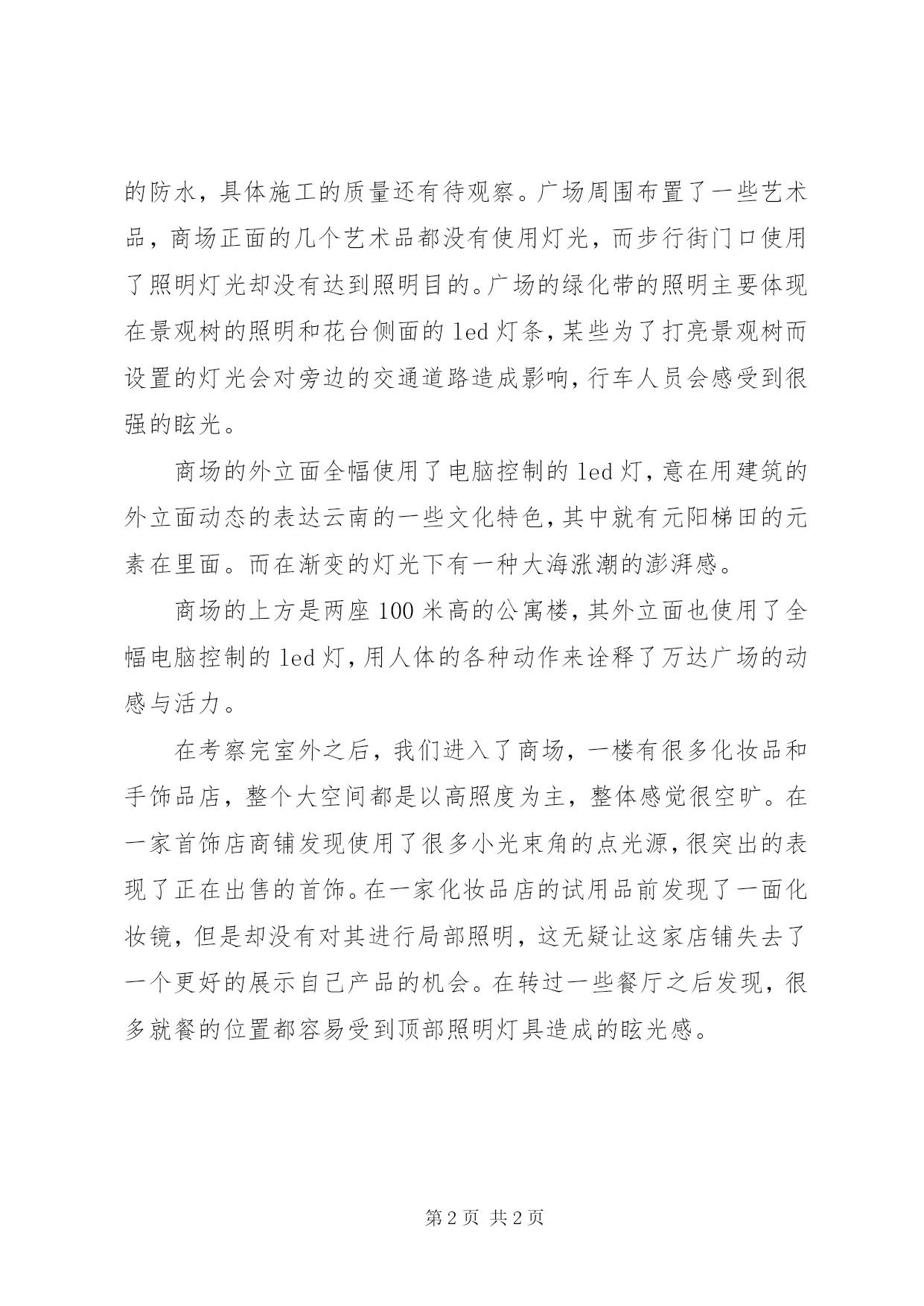 的防水，具体施工的质量还有待观察。广场周围布置了一些艺术品，商场正面的几个艺术品都没有使用灯光，而步行街门口使用了照明灯光却没有达到照明目的。广场的绿化带的照明主要体现在景观树的照明和花台侧面的 led 灯条，某些为了打亮景观树而设置的灯光会对旁边的交通道路造成影响，行车人员会感受到很强的眩光。

商场的外立面全幅使用了电脑控制的 led 灯，意在用建筑的外立面动态的表达云南的一些文化特色，其中就有元阳梯田的元素在里面。而在渐变的灯光下有一种大海涨潮的澎湃感。

商场的上方是两座 100 米高的公寓楼，其外立面也使用了全幅电脑控制的 led 灯，用人体的各种动作来诠释了万达广场的动感与活力。

在考察完室外之后，我们进入了商场，一楼有很多化妆品和手饰品店，整个大空间都是以高照度为主，整体感觉很空旷。在一家首饰店商铺发现使用了很多小光束角的点光源，很突出的表现了正在出售的首饰。在一家化妆品店的试用品前发现了一面化妆镜，但是却没有对其进行局部照明，这无疑让这家店铺失去了一个更好的展示自己产品的机会。在转过一些餐厅之后发现，很多就餐的位置都容易受到顶部照明灯具造成的眩光感。

第 2 页 共 2 页